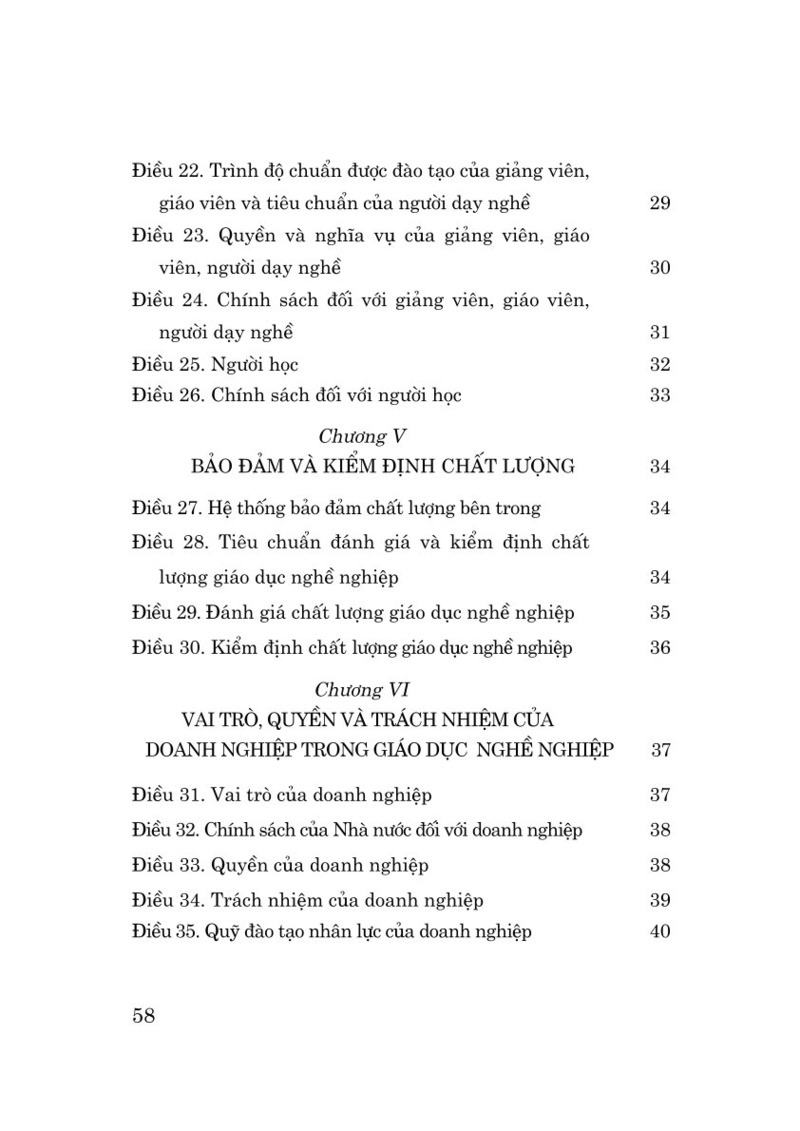 Điều 22. Trình độ chuẩn được đào tạo của giảng viên, giáo viên và tiêu chuẩn của người dạy nghề 29

Điều 23. Quyền và nghĩa vụ của giảng viên, giáo viên, người dạy nghề 30

Điều 24. Chính sách đối với giảng viên, giáo viên, người dạy nghề 31

Điều 25. Người học 32

Điều 26. Chính sách đối với người học 33

Chương V
BẢO ĐẢM VÀ KIỂM ĐỊNH CHẤT LƯỢNG 34

Điều 27. Hệ thống bảo đảm chất lượng bên trong 34

Điều 28. Tiêu chuẩn đánh giá và kiểm định chất lượng giáo dục nghề nghiệp 34

Điều 29. Đánh giá chất lượng giáo dục nghề nghiệp 35

Điều 30. Kiểm định chất lượng giáo dục nghề nghiệp 36

Chương VI
VAI TRÒ, QUYỀN VÀ TRÁCH NHIỆM CỦA DOANH NGHIỆP TRONG GIÁO DỤC NGHỀ NGHIỆP 37

Điều 31. Vai trò của doanh nghiệp 37

Điều 32. Chính sách của Nhà nước đối với doanh nghiệp 38

Điều 33. Quyền của doanh nghiệp 38

Điều 34. Trách nhiệm của doanh nghiệp 39

Điều 35. Quỹ đào tạo nhân lực của doanh nghiệp 40

58